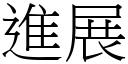 進展